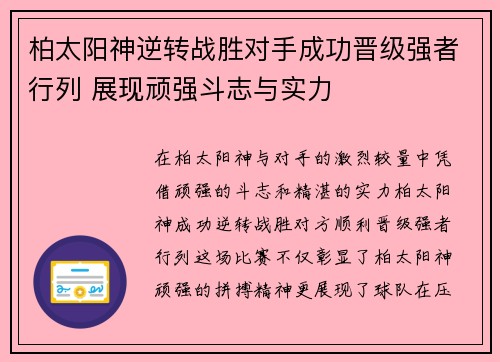 柏太阳神逆转战胜对手成功晋级强者行列 展现顽强斗志与实力

在柏太阳神与对手的激烈较量中凭借顽强的斗志和精湛的实力柏太阳神成功逆转战胜对方顺利晋级强者行列这场比赛不仅彰显了柏太阳神顽强的拼搏精神更展现了球队在压